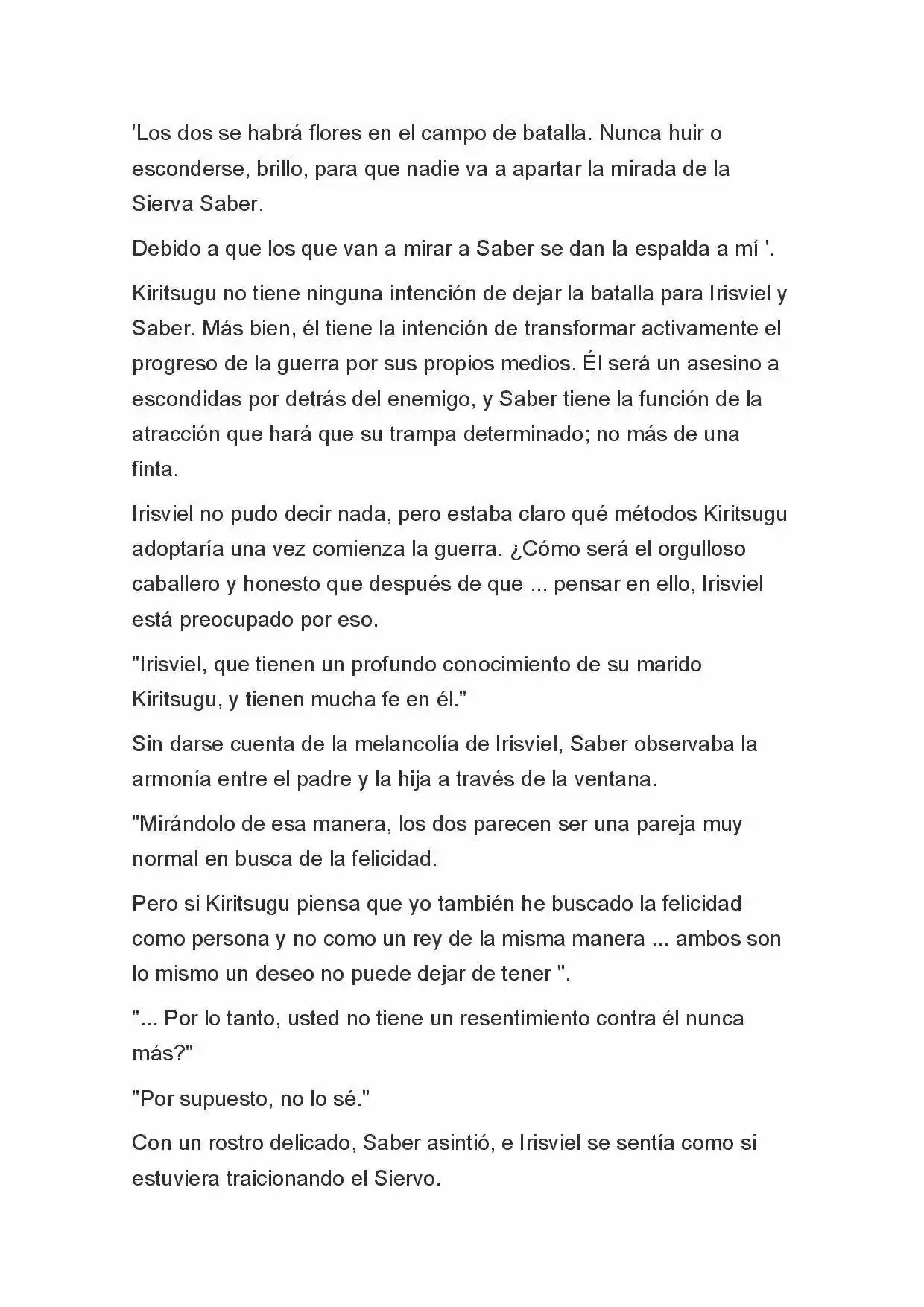 'Los dos se habrá flores en el campo de batalla. Nunca huir o esconderse, brillo, para que nadie va a apartar la mirada de la Sierva Saber.

Debido a que los que van a mirar a Saber se dan la espalda a mí '.

Kiritsugu no tiene ninguna intención de dejar la batalla para Irisviel y Saber. Más bien, él tiene la intención de transformar activamente el progreso de la guerra por sus propios medios. Él será un asesino a escondidas por detrás del enemigo, y Saber tiene la función de la atracción que hará que su trampa determinado; no más de una finta.

Irisviel no pudo decir nada, pero estaba claro qué métodos Kiritsugu adoptaría una vez comienza la guerra. ¿Cómo será el orgulloso caballero y honesto que después de que ... pensar en ello, Irisviel está preocupado por eso.

"Irisviel, que tienen un profundo conocimiento de su marido Kiritsugu, y tienen mucha fe en él."

Sin darse cuenta de la melancolía de Irisviel, Saber observaba la armonía entre el padre y la hija a través de la ventana.

"Mirándolo de esa manera, los dos parecen ser una pareja muy normal en busca de la felicidad.

Pero si Kiritsugu piensa que yo también he buscado la felicidad como persona y no como un rey de la misma manera ... ambos son lo mismo un deseo no puede dejar de tener ".

"... Por lo tanto, usted no tiene un resentimiento contra él nunca más?"

"Por supuesto, no lo sé."

Con un rostro delicado, Saber asintió, e Irisviel se sentía como si estuviera traicionando el Siervo.